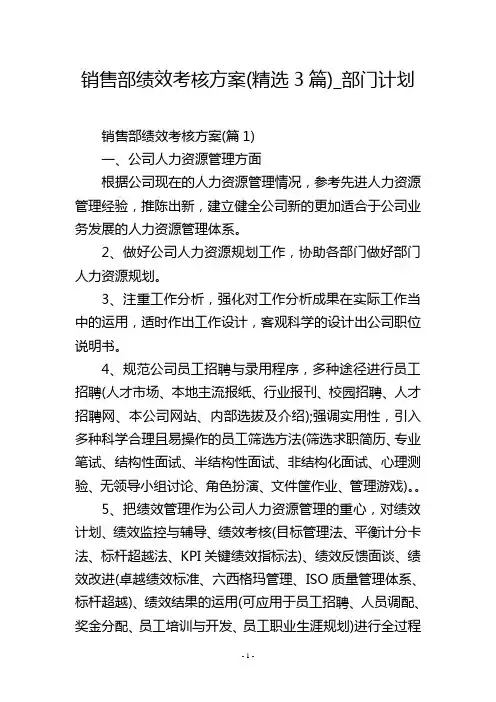 销售部绩效考核方案(精选 3 篇)_部门计划

销售部绩效考核方案(篇 1)

一、公司人力资源管理方面

根据公司现在的人力资源管理情况，参考先进人力资源管理经验，推陈出新，建立健全公司新的更加适合于公司业务发展的人力资源管理体系。

2、做好公司人力资源规划工作，协助各部门做好部门人力资源规划。

3、注重工作分析，强化对工作分析成果在实际工作当中的运用，适时作出工作设计，客观科学的设计出公司职位说明书。

4、规范公司员工招聘与录用程序，多种途径进行员工招聘(人才市场、本地主流报纸、行业报刊、校园招聘、人才招聘网、本公司网站、内部选拔及介绍);强调实用性，引入多种科学合理且易操作的员工筛选方法(筛选求职简历、专业笔试、结构性面试、半结构性面试、非结构化面试、心理测验、无领导小组讨论、角色扮演、文件筐作业、管理游戏)。。

5、把绩效管理作为公司人力资源管理的重心，对绩效计划、绩效监控与辅导、绩效考核(目标管理法、平衡计分卡法、标杆超越法、KPI 关键绩效指标法)、绩效反馈面谈、绩效改进(卓越绩效标准、六西格玛管理、ISO 质量管理体系、标杆超越)、绩效结果的运用(可应用于员工招聘、人员调配、奖金分配、员工培训与开发、员工职业生涯规划)进行全过程

- 1 -